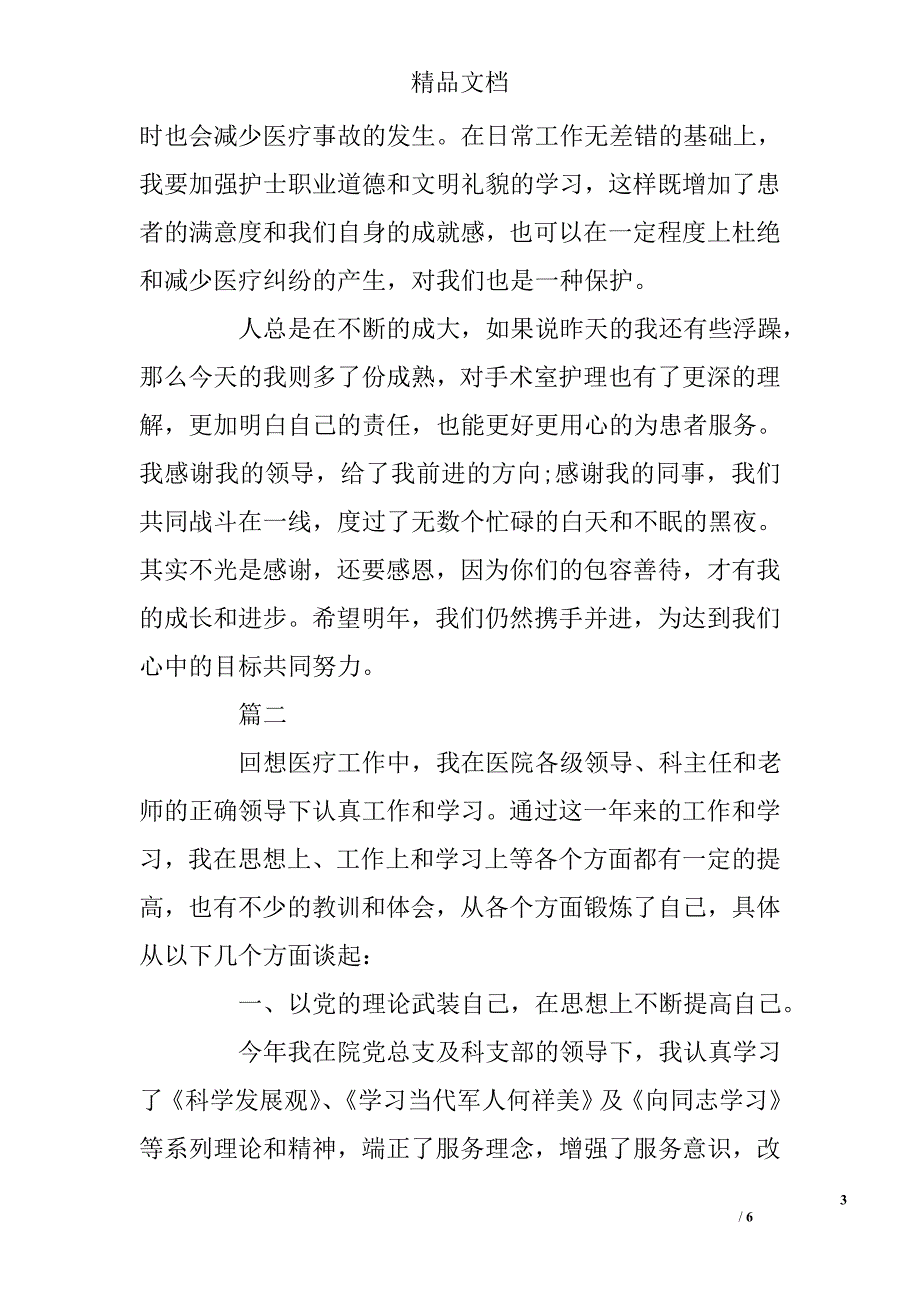 精品文档

时也会减少医疗事故的发生。在日常工作无差错的基础上，我要加强护士职业道德和文明礼貌的学习，这样既增加了患者的满意度和我们自身的成就感，也可以在一定程度上杜绝和减少医疗纠纷的产生，对我们也是一种保护。

人总是在不断的成大，如果说昨天的我还有些浮躁，那么今天的我则多了份成熟，对手术室护理也有了更深的理解，更加明白自己的责任，也能更好更用心的为患者服务。我感谢我的领导，给了我前进的方向;感谢我的同事，我们共同战斗在一线，度过了无数个忙碌的白天和不眠的黑夜。其实不光是感谢，还要感恩，因为你们的包容善待，才有我的成长和进步。希望明年，我们仍然携手并进，为达到我们心中的目标共同努力。

篇二

回想医疗工作中，我在医院各级领导、科主任和老师的正确领导下认真工作和学习。通过这一年来的工作和学习，我在思想上、工作上和学习上等各个方面都有一定的提高，也有不少的教训和体会，从各个方面锻炼了自己，具体从以下几个方面谈起：

一、以党的理论武装自己，在思想上不断提高自己。

今年我在院党总支及科支部的领导下，我认真学习了《科学发展观》、《学习当代军人何祥美》及《向同志学习》等系列理论和精神，端正了服务理念，增强了服务意识，改

3
/ 6